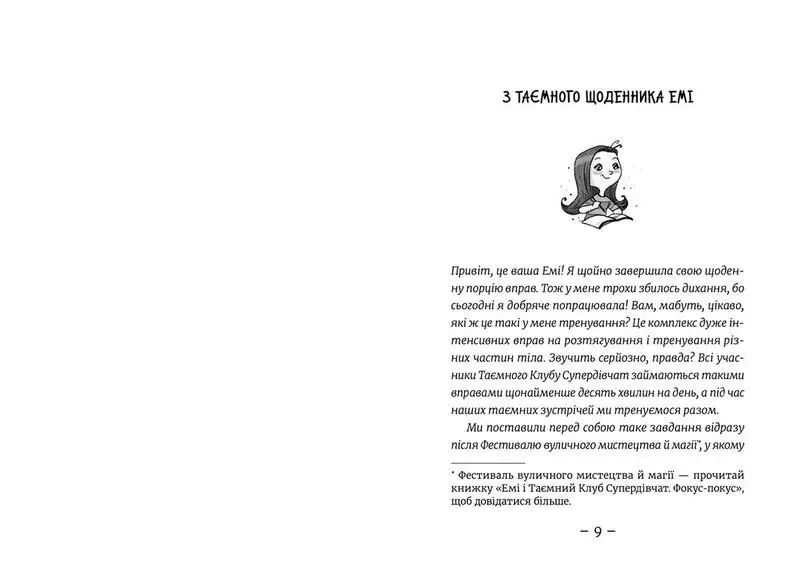 З ТАЄМНОГО ЩОДЕННИКА ЕМІ

Привіт, це ваша Емі! Я щойно завершила свою щоденну порцію вправ. Тож у мене трохи збилось дихання, бо сьогодні я добряче попрацювала! Вам, мабуть, цікаво, які ж це такі у мене тренування? Це комплекс дуже інтенсивних вправ на розтягування і тренування різних частин тіла. Звучить серйозно, правда? Всі учасники Таємного Клубу Супердівчат займаються такими вправами щонайменше десять хвилин на день, а під час наших таємних зустрічей ми тренуємося разом.

Ми поставили перед собою таке завдання відразу після Фестивалю вуличного мистецтва й магії*, у якому

* Фестиваль вуличного мистецтва й магії — прочитай книжку «Емі і Таємний Клуб Супердівчат. Фокус-покус», щоб довідатися більше.

– 9 –